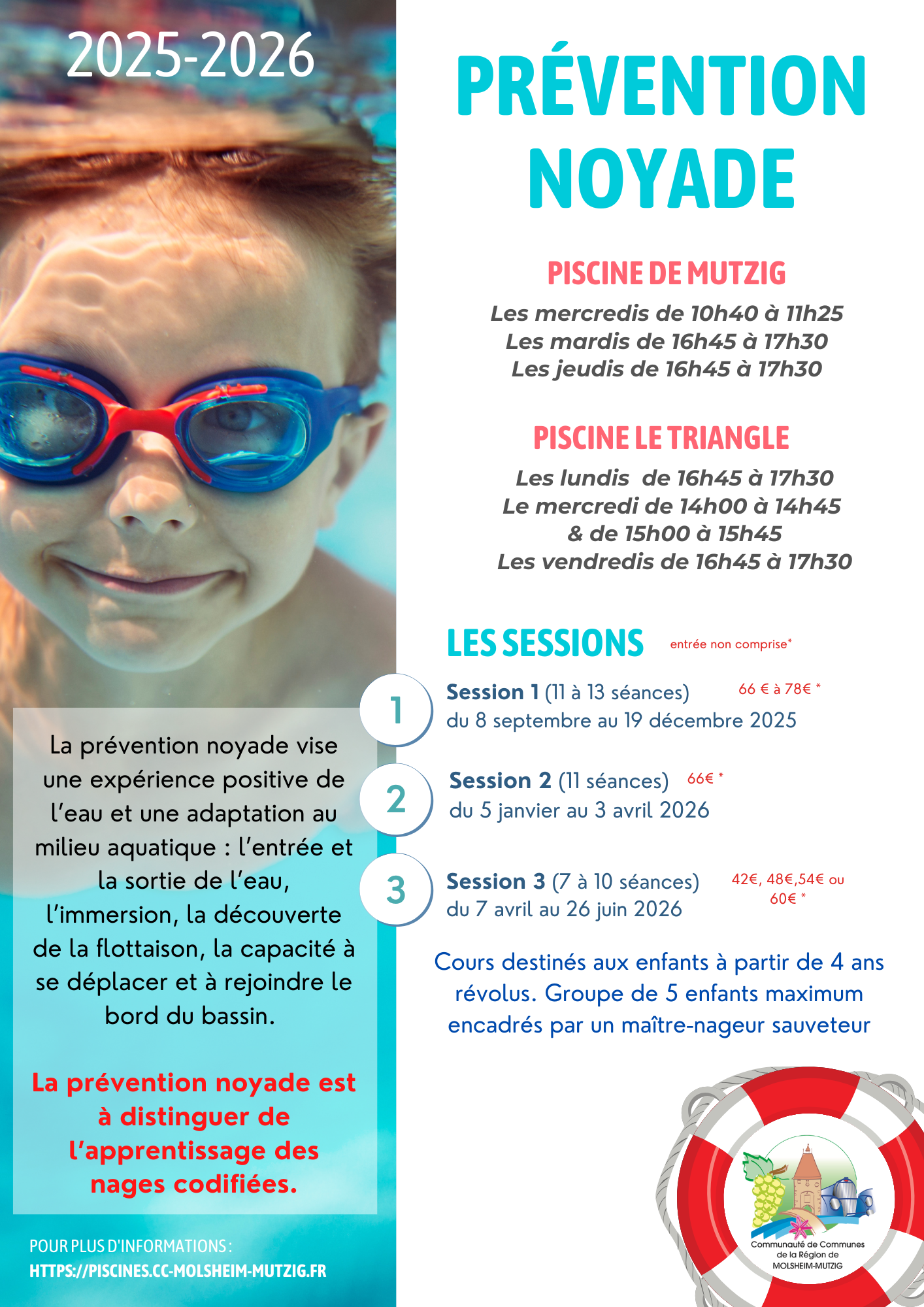 2025-2026

La prévention noyade vise une expérience positive de l'eau et une adaptation au milieu aquatique : l'entrée et la sortie de l'eau, l'immersion, la découverte de la flottaison, la capacité à se déplacer et à rejoindre le bord du bassin.

La prévention noyade est à distinguer de l'apprentissage des nages codifiées.

POUR PLUS D'INFORMATIONS :
HTTPS://PISCINES.CC-MOLSHEIM-MUTZIG.FR

PRÉVENTION NOYADE

PISCINE DE MUTZIG
Les mercredis de 10h40 à 11h25
Les mardis de 16h45 à 17h30
Les jeudis de 16h45 à 17h30

PISCINE LE TRIANGLE
Les lundis de 16h45 à 17h30
Le mercredi de 14h00 à 14h45
& de 15h00 à 15h45
Les vendredis de 16h45 à 17h30

LES SESSIONS entrée non comprise*

1
Session 1 (11 à 13 séances) 66 € à 78€ *
du 8 septembre au 19 décembre 2025

2
Session 2 (11 séances) 66€ *
du 5 janvier au 3 avril 2026

3
Session 3 (7 à 10 séances) 42€, 48€,54€ ou 60€ *
du 7 avril au 26 juin 2026

Cours destinés aux enfants à partir de 4 ans révolus. Groupe de 5 enfants maximum encadrés par un maître-nageur sauveteur

Communauté de Communes
de la Région de
MOLSHEIM-MUTZIG